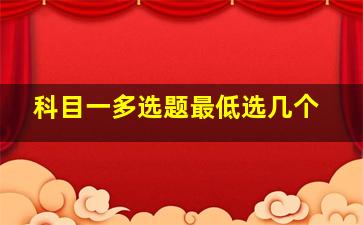 科目一多选题最低选几个